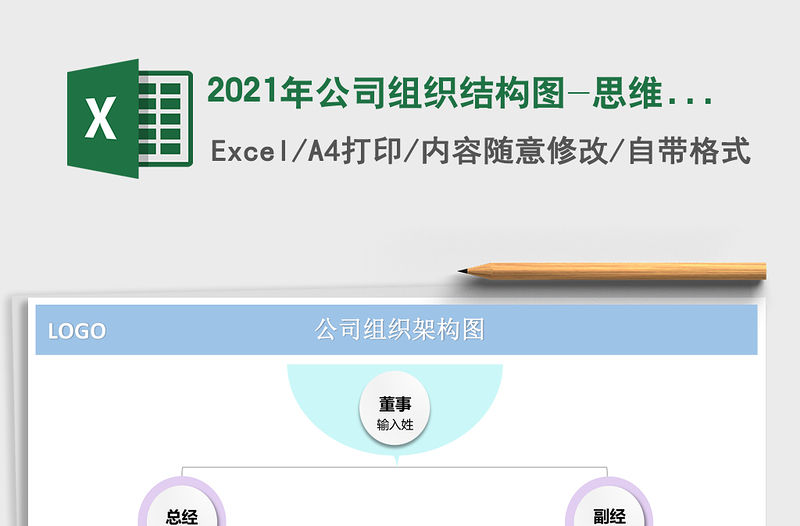 X

2021年公司组织结构图-思维...

Excel/A4打印/内容随意修改/自带格式

LOGO

公司组织架构图

董事
输入姓

总经

副经